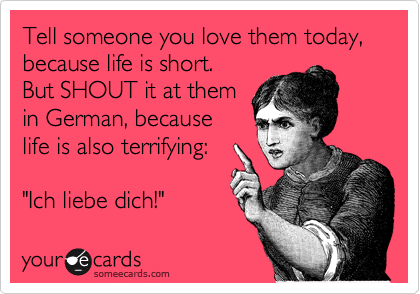 Tell someone you love them today, because life is short. But SHOUT it at them in German, because life is also terrifying:

"Ich liebe dich!"

your e cards
someecards.com